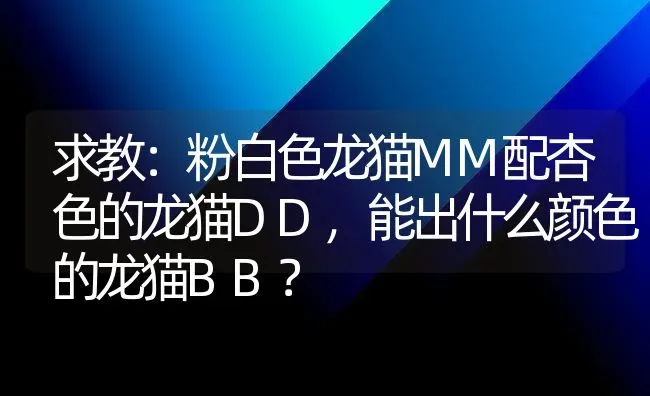 求教：粉白色龙猫ＭＭ配杏色的龙猫ＤＤ，能出什么颜色的龙猫ＢＢ？